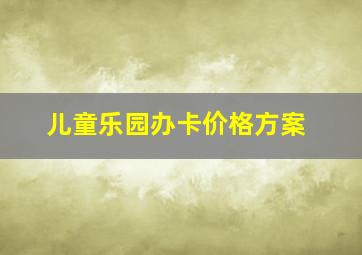 儿童乐园办卡价格方案